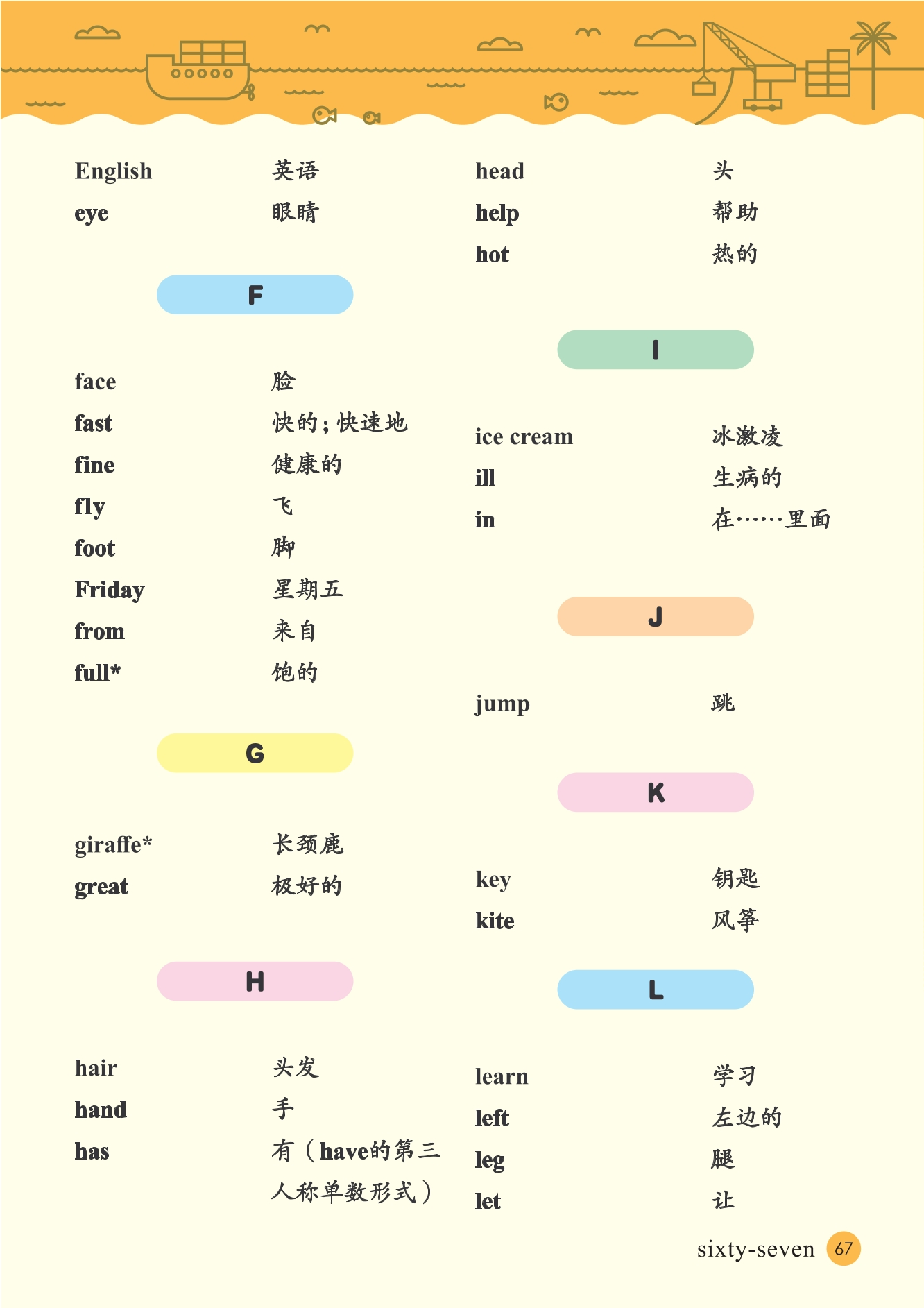 English 英语
eye 眼睛

F

face 脸
fast 快的；快速地
fine 健康的
fly 飞
foot 脚
Friday 星期五
from 来自
full* 饱的

G

giraffe* 长颈鹿
great 极好的

H

hair 头发
hand 手
has 有（have的第三人称单数形式）

head 头
help 帮助
hot 热的

I

ice cream 冰激凌
ill 生病的
in 在……里面

J

jump 跳

K

key 钥匙
kite 风筝

L

learn 学习
left 左边的
leg 腿
let 让

sixty-seven 67